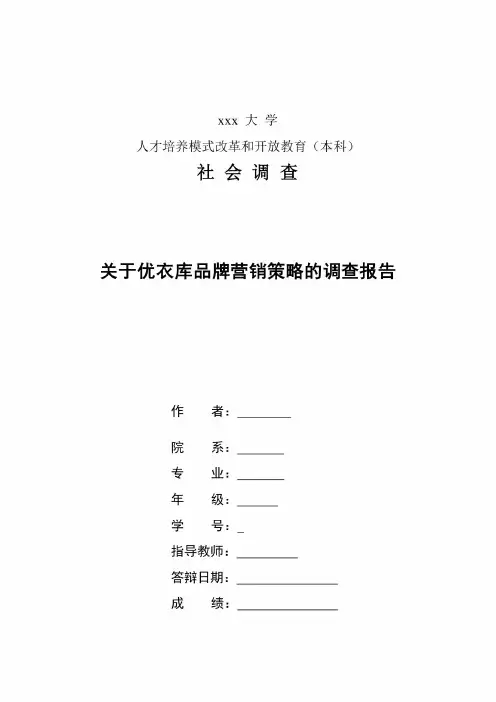 xxx 大 学
人才培养模式改革和开放教育（本科）
社 会 调 查

关于优衣库品牌营销策略的调查报告

作　　者：________

院　　系：_______

专　　业：_______

年　　级：______

学　　号：_

指导教师：_________

答辩日期：_______________

成　　绩：_______________